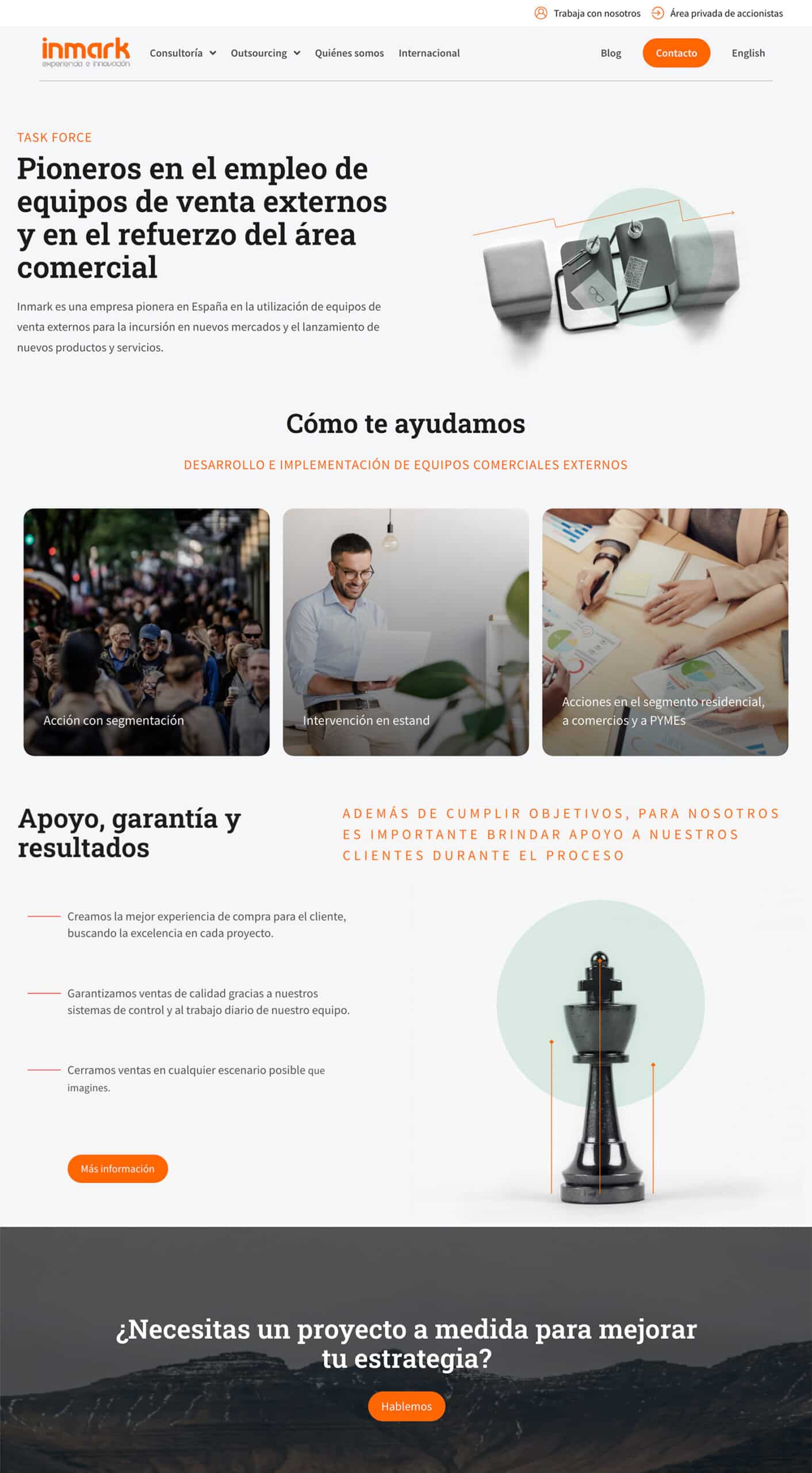 Trabaja con nosotros Área privada de accionistas

inmark
experiencia e innovación

Consultoría Outsourcing Quiénes somos Internacional Blog Contacto English

TASK FORCE

Pioneros en el empleo de equipos de venta externos y en el refuerzo del área comercial

Inmark es una empresa pionera en España en la utilización de equipos de venta externos para la incursión en nuevos mercados y el lanzamiento de nuevos productos y servicios.

Cómo te ayudamos

DESARROLLO E IMPLEMENTACIÓN DE EQUIPOS COMERCIALES EXTERNOS

Acción con segmentación

Intervención en estand

Acciones en el segmento residencial, a comercios y a PYMEs

Apoyo, garantía y resultados

ADEMÁS DE CUMPLIR OBJETIVOS, PARA NOSOTROS ES IMPORTANTE BRINDAR APOYO A NUESTROS CLIENTES DURANTE EL PROCESO

Creamos la mejor experiencia de compra para el cliente, buscando la excelencia en cada proyecto.

Garantizamos ventas de calidad gracias a nuestros sistemas de control y al trabajo diario de nuestro equipo.

Cerramos ventas en cualquier escenario posible que imagines.

Más información

¿Necesitas un proyecto a medida para mejorar tu estrategia?

Hablemos